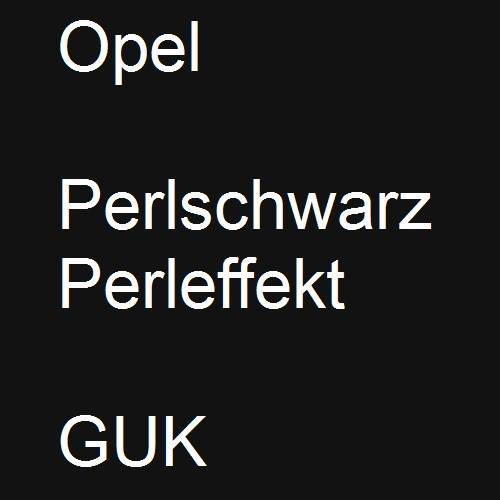 Opel

Perlschwarz Perleffekt

GUK